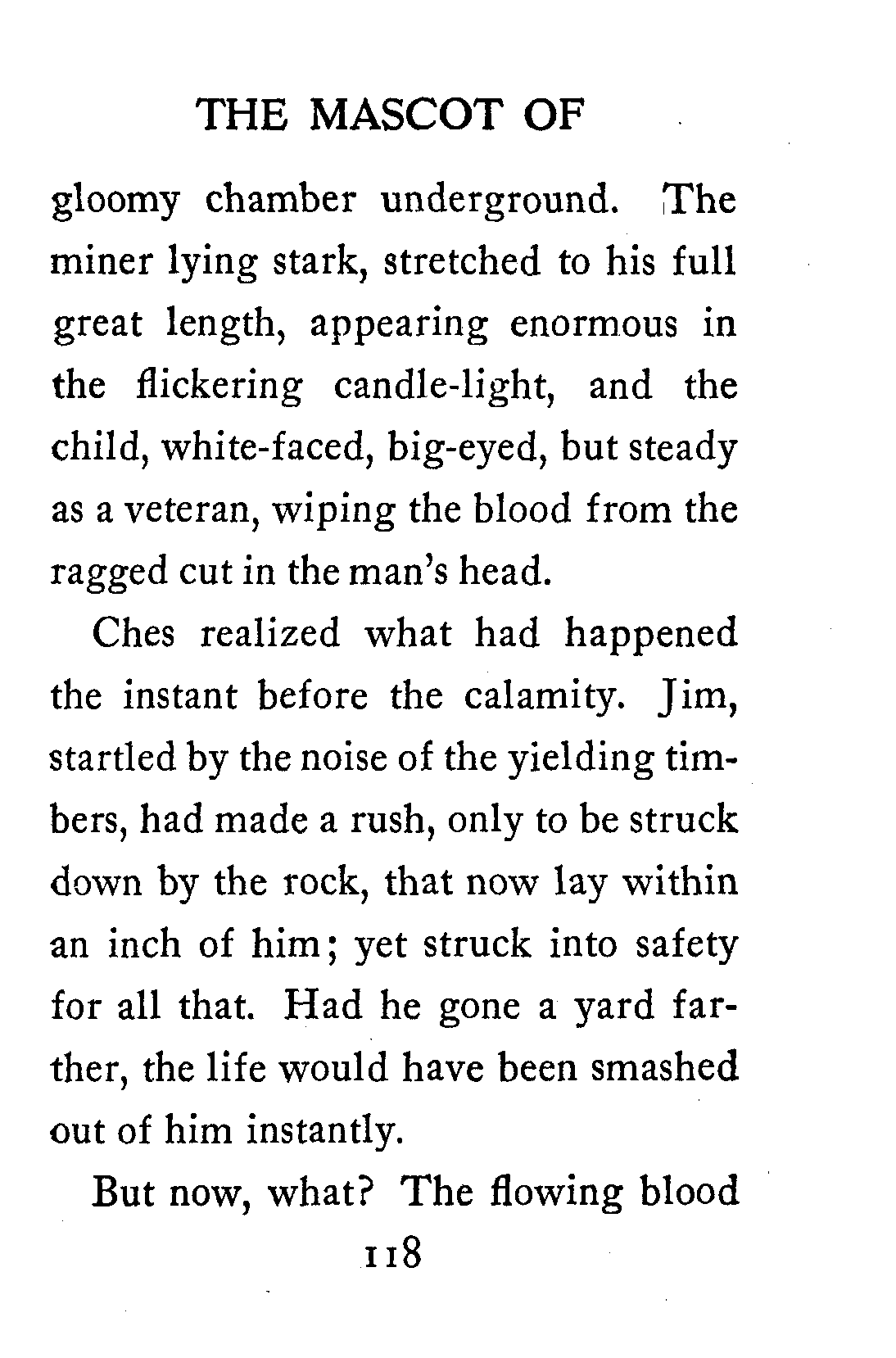 THE MASCOT OF

gloomy chamber underground. The miner lying stark, stretched to his full great length, appearing enormous in the flickering candle-light, and the child, white-faced, big-eyed, but steady as a veteran, wiping the blood from the ragged cut in the man's head.

Ches realized what had happened the instant before the calamity. Jim, startled by the noise of the yielding timbers, had made a rush, only to be struck down by the rock, that now lay within an inch of him; yet struck into safety for all that. Had he gone a yard farther, the life would have been smashed out of him instantly.

But now, what? The flowing blood

118